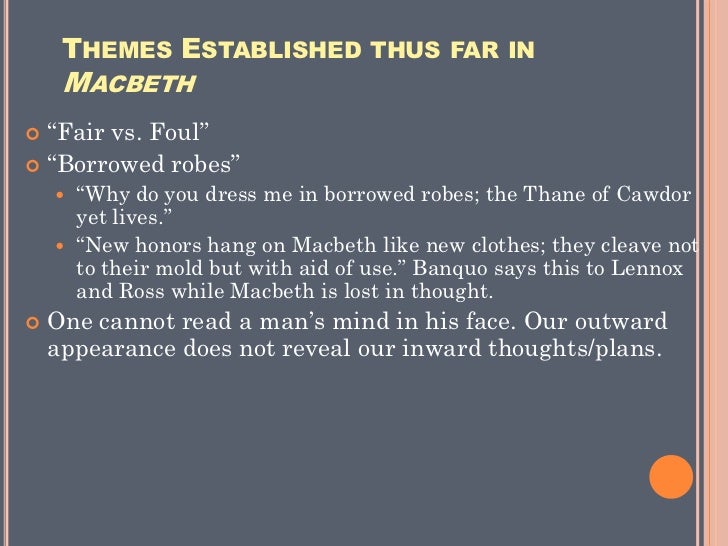 THEMES ESTABLISHED THUS FAR IN MACBETH

• "Fair vs. Foul"
• "Borrowed robes"
• "Why do you dress me in borrowed robes; the Thane of Cawdor yet lives."
• "New honors hang on Macbeth like new clothes; they cleave not to their mold but with aid of use." Banquo says this to Lennox and Ross while Macbeth is lost in thought.
• One cannot read a man's mind in his face. Our outward appearance does not reveal our inward thoughts/plans.